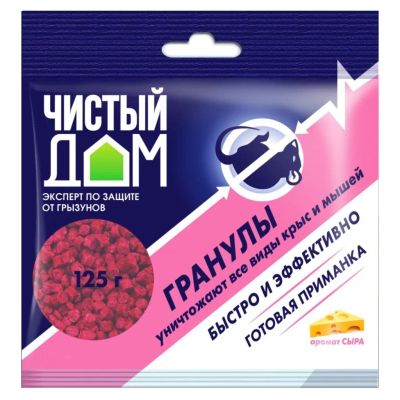 ЧИСТЫЙ ДОМ

ЭКСПЕРТ ПО ЗАЩИТЕ ОТ ГРЫЗУНОВ

125 г

ГРАНУЛЫ

уничтожают все виды крыс и мышей

БЫСТРО И ЭФФЕКТИВНО

ГОТОВАЯ ПРИМАНКА

аромат СЫРА